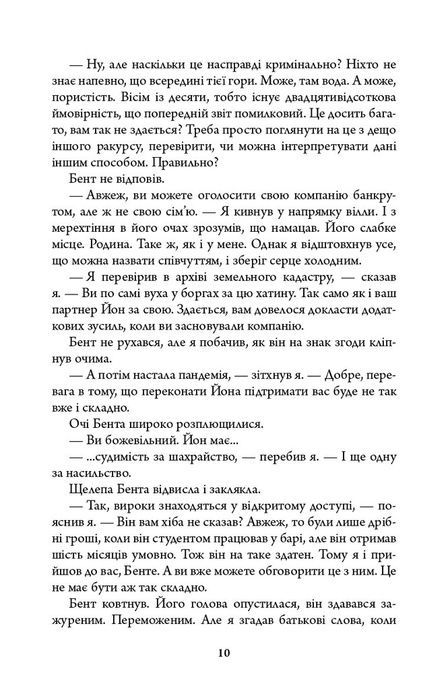 — Ну, але наскільки це насправді кримінально? Ніхто не знає напевно, що всередині тієї гори. Може, там вода. А може, пористість. Вісім із десяти, тобто існує двадцятивідсоткова ймовірність, що попередній звіт помилковий. Це досить багато, вам так не здається? Треба просто поглянути на це з дещо іншого ракурсу, перевірити, чи можна інтерпретувати дані іншим способом. Правильно?

Бент не відповів.

— Авжеж, ви можете оголосити свою компанію банкрутом, але ж не свою сім'ю. — Я кивнув у напрямку вілли. І з мерехтіння в його очах зрозумів, що намацав. Його слабке місце. Родина. Таке ж, як і у мене. Однак я відштовхнув усе, що можна назвати співчуттям, і зберіг серце холодним.

— Я перевірив в архіві земельного кадастру, — сказав я. — Ви по самі вуха у боргах за цю хатину. Так само як і ваш партнер Йон за свою. Здається, вам довелося докласти додаткових зусиль, коли ви засновували компанію.

Бент не рухався, але я побачив, як він на знак згоди кліпнув очима.

— А потім настала пандемія, — зітхнув я. — Добре, перевага в тому, що переконати Йона підтримати вас буде не так вже і складно.

Очі Бента широко розплющилися.

— Ви божевільний. Йон має...

— ...судимість за шахрайство, — перебив я. — І ще одну за насильство.

Щелепа Бента відвисла і заклякла.

— Так, вироки знаходяться у відкритому доступі, — пояснив я. — Він вам хіба не сказав? Авжеж, то були лише дрібні гроші, коли він студентом працював у барі, але він отримав шість місяців умовно. Тож він на таке здатен. Тому я і прийшов до вас, Бенте. А ви вже можете обговорити це з ним. Це не має бути аж так складно.

Бент ковтнув. Його голова опустилася, він здавався зажуреним. Переможеним. Але я згадав батькові слова, коли

10